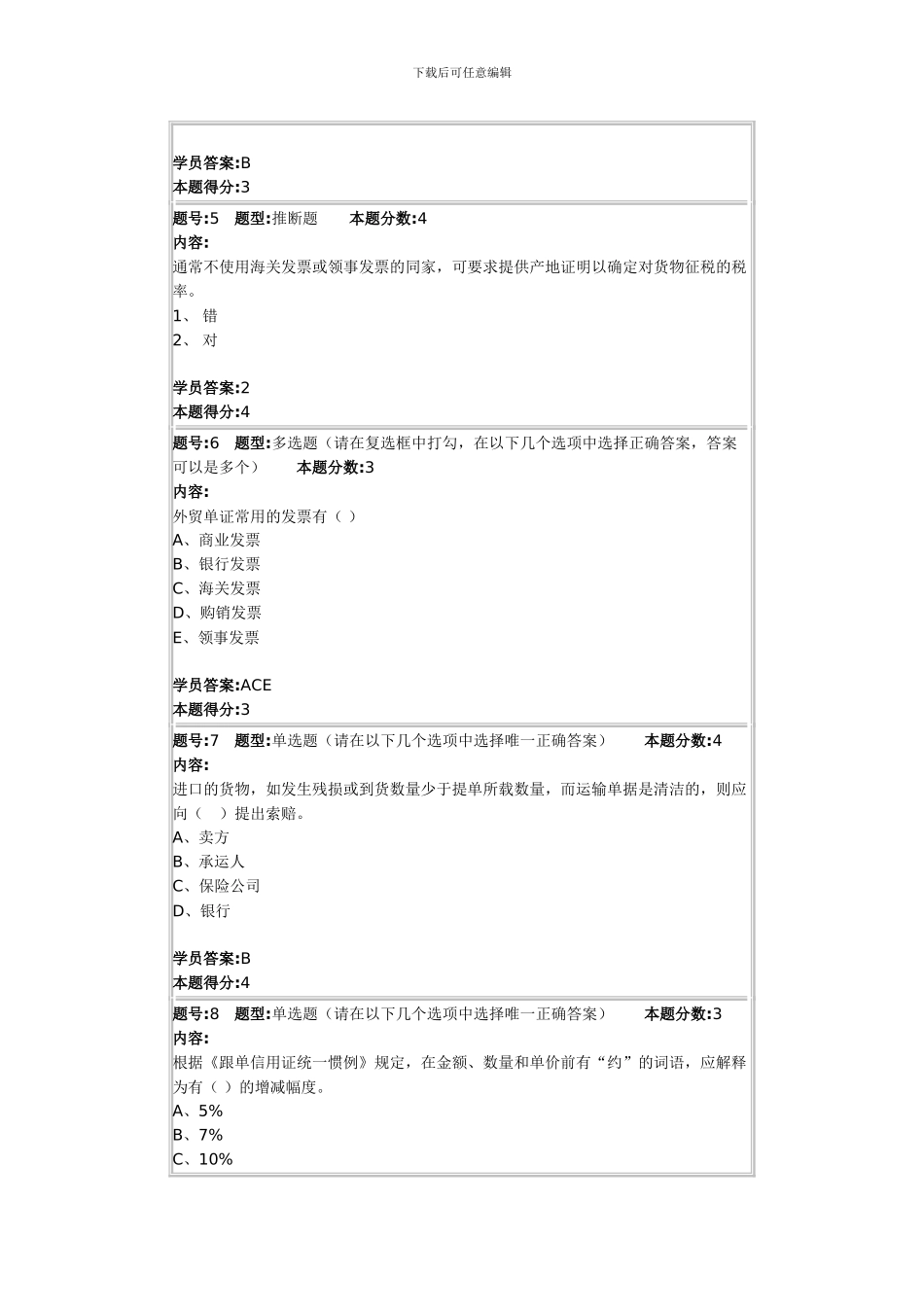 下载后可任意编辑

学员答案:B
本题得分:3

题号:5 题型:推断题 本题分数:4
内容:
通常不使用海关发票或领事发票的同家，可要求提供产地证明以确定对货物征税的税率。
1、 错
2、 对

学员答案:2
本题得分:4

题号:6 题型:多选题（请在复选框中打勾，在以下几个选项中选择正确答案，答案可以是多个） 本题分数:3
内容:
外贸单证常用的发票有（ ）
A、商业发票
B、银行发票
C、海关发票
D、购销发票
E、领事发票

学员答案:ACE
本题得分:3

题号:7 题型:单选题（请在以下几个选项中选择唯一正确答案） 本题分数:4
内容:
进口的货物，如发生残损或到货数量少于提单所载数量，而运输单据是清洁的，则应向（ ）提出索赔。
A、卖方
B、承运人
C、保险公司
D、银行

学员答案:B
本题得分:4

题号:8 题型:单选题（请在以下几个选项中选择唯一正确答案） 本题分数:3
内容:
根据《跟单信用证统一惯例》规定，在金额、数量和单价前有“约”的词语，应解释为有（ ）的增减幅度。
A、5%
B、7%
C、10%